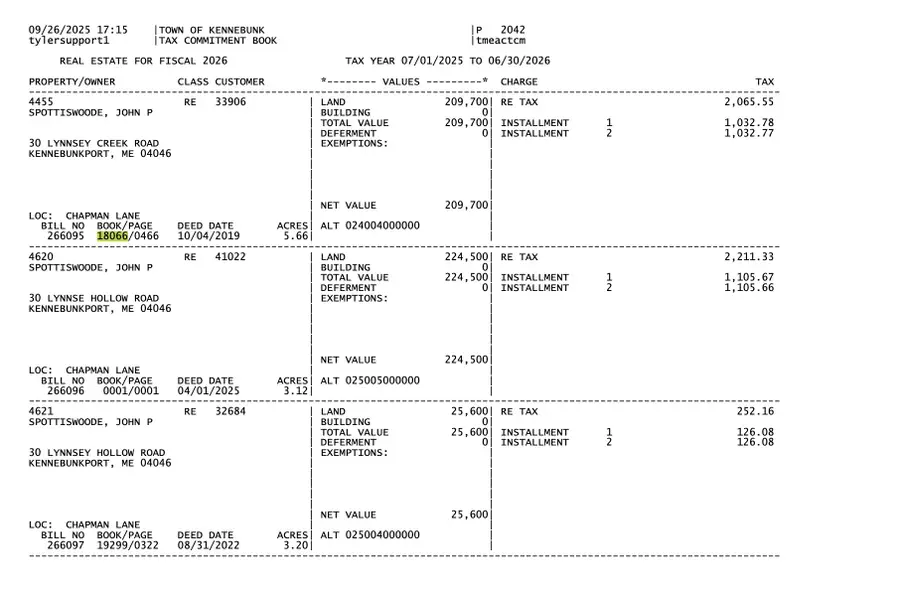 09/26/2025 17:15 |TOWN OF KENNEBUNK |P 2042
tylersupport1 |TAX COMMITMENT BOOK |tmeactcm

REAL ESTATE FOR FISCAL 2026 TAX YEAR 07/01/2025 TO 06/30/2026

PROPERTY/OWNER CLASS CUSTOMER *-------- VALUES ---------* CHARGE TAX

4455 RE 33906
SPOTTISWOODE, JOHN P

30 LYNNSEY CREEK ROAD
KENNEBUNKPORT, ME 04046

LOC: CHAPMAN LANE
BILL NO BOOK/PAGE DEED DATE ACRES
266095 18066/0466 10/04/2019 5.66

LAND 209,700
BUILDING 0
TOTAL VALUE 209,700
DEFERMENT 0
EXEMPTIONS:

NET VALUE 209,700

ALT 024004000000

RE TAX 2,065.55
INSTALLMENT 1 1,032.78
INSTALLMENT 2 1,032.77

4620 RE 41022
SPOTTISWOODE, JOHN P

30 LYNNSE HOLLOW ROAD
KENNEBUNKPORT, ME 04046

LOC: CHAPMAN LANE
BILL NO BOOK/PAGE DEED DATE ACRES
266096 0001/0001 04/01/2025 3.12

LAND 224,500
BUILDING 0
TOTAL VALUE 224,500
DEFERMENT 0
EXEMPTIONS:

NET VALUE 224,500

ALT 025005000000

RE TAX 2,211.33
INSTALLMENT 1 1,105.67
INSTALLMENT 2 1,105.66

4621 RE 32684
SPOTTISWOODE, JOHN P

30 LYNNSEY HOLLOW ROAD
KENNEBUNKPORT, ME 04046

LOC: CHAPMAN LANE
BILL NO BOOK/PAGE DEED DATE ACRES
266097 19299/0322 08/31/2022 3.20

LAND 25,600
BUILDING 0
TOTAL VALUE 25,600
DEFERMENT 0
EXEMPTIONS:

NET VALUE 25,600

ALT 025004000000

RE TAX 252.16
INSTALLMENT 1 126.08
INSTALLMENT 2 126.08